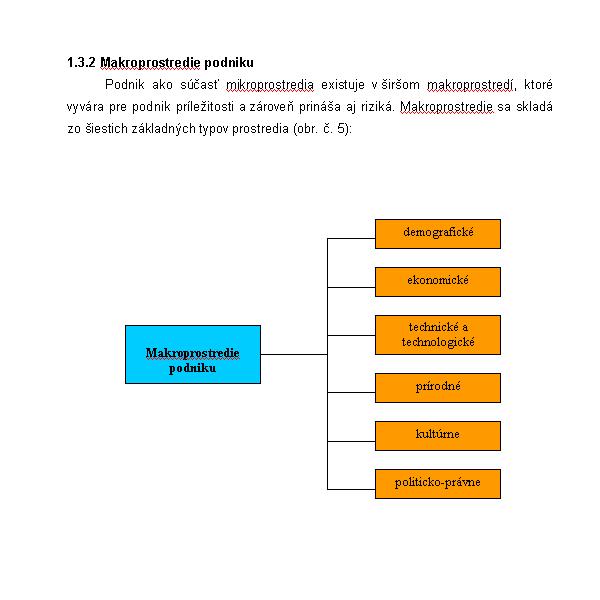 1.3.2 Makroprostredie podniku

Podnik ako súčasť mikroprostredia existuje v širšom makroprostredí, ktoré vyvára pre podnik príležitosti a zároveň prináša aj riziká. Makroprostredie sa skladá zo šiestich základných typov prostredia (obr. č. 5):

Makroprostredie podniku

demografické

ekonomické

technické a technologické

prírodné

kultúrne

politicko-právne